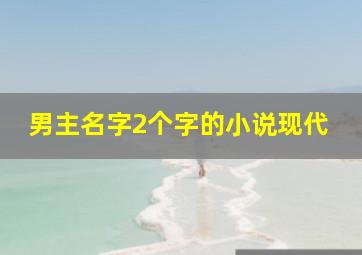 男主名字2个字的小说现代